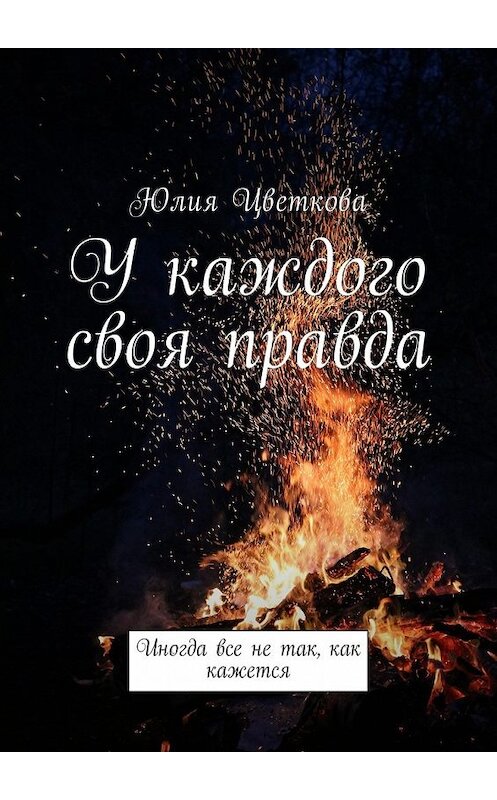 Юлия Цветкова

У каждого своя правда

Иногда все не так, как кажется